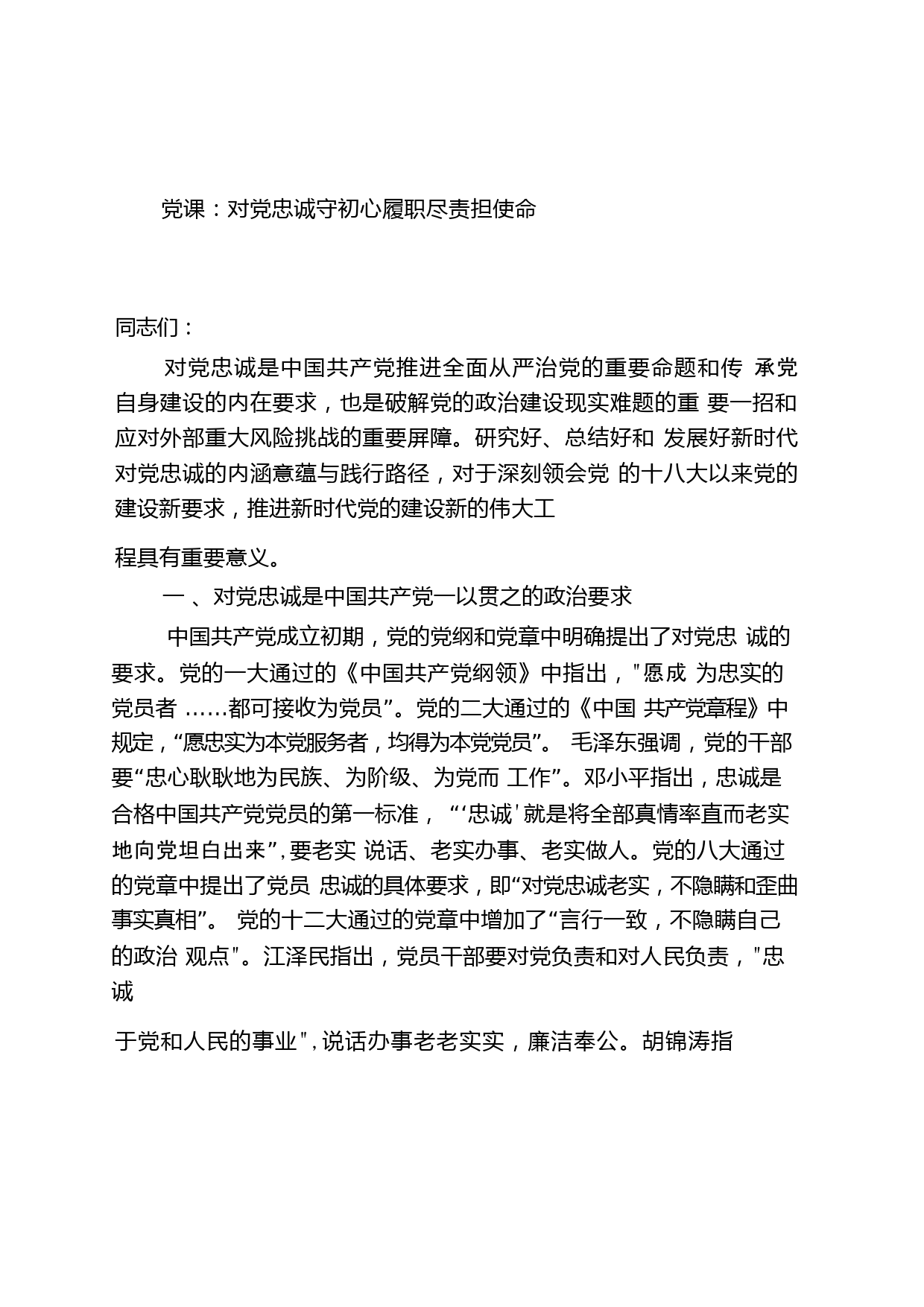 党课：对党忠诚守初心履职尽责担使命

同志们：

对党忠诚是中国共产党推进全面从严治党的重要命题和传 承党自身建设的内在要求，也是破解党的政治建设现实难题的重 要一招和应对外部重大风险挑战的重要屏障。研究好、总结好和 发展好新时代对党忠诚的内涵意蕴与践行路径，对于深刻领会党 的十八大以来党的建设新要求，推进新时代党的建设新的伟大工

程具有重要意义。

一 、对党忠诚是中国共产党一以贯之的政治要求

中国共产党成立初期，党的党纲和党章中明确提出了对党忠 诚的要求。党的一大通过的《中国共产党纲领》中指出，"愿成 为忠实的党员者 ……都可接收为党员”。党的二大通过的《中国 共产党章程》中规定，“愿忠实为本党服务者，均得为本党党员”。 毛泽东强调，党的干部要“忠心耿耿地为民族、为阶级、为党而 工作”。邓小平指出，忠诚是合格中国共产党党员的第一标准， “‘忠诚'就是将全部真情率直而老实地向党坦白出来”,要老实 说话、老实办事、老实做人。党的八大通过的党章中提出了党员 忠诚的具体要求，即“对党忠诚老实，不隐瞒和歪曲事实真相”。 党的十二大通过的党章中增加了“言行一致，不隐瞒自己的政治 观点"。江泽民指出，党员干部要对党负责和对人民负责，"忠诚

于党和人民的事业",说话办事老老实实，廉洁奉公。胡锦涛指